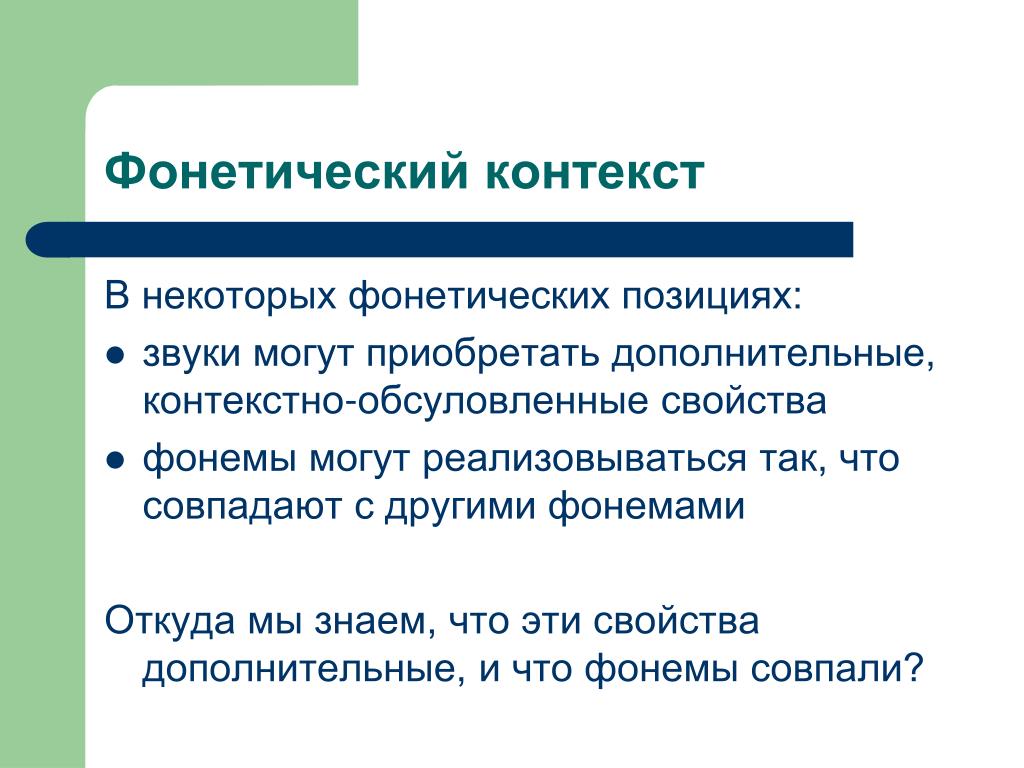 Фонетический контекст

В некоторых фонетических позициях:

● звуки могут приобретать дополнительные, контекстно-обсуловленные свойства

● фонемы могут реализовываться так, что совпадают с другими фонемами

Откуда мы знаем, что эти свойства дополнительные, и что фонемы совпали?